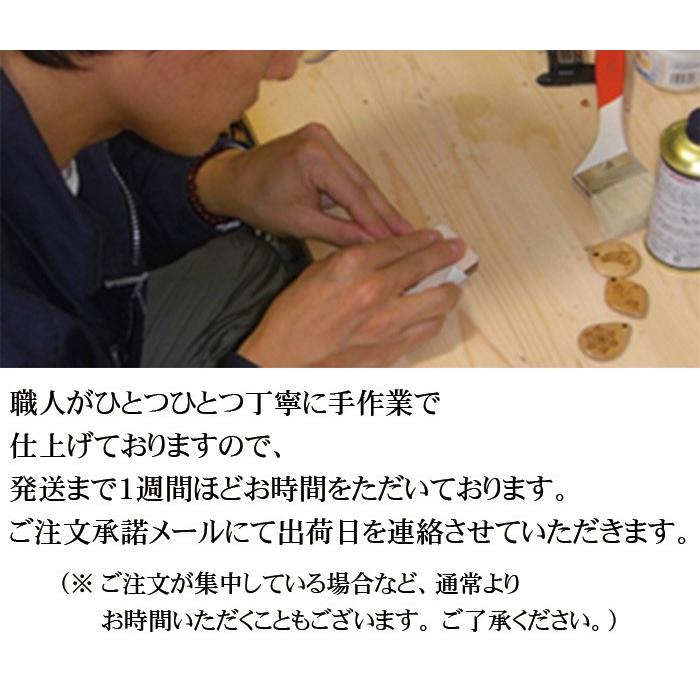 職人がひとつひとつ丁寧に手作業で
仕上げておりますので、
発送まで1週間ほどお時間をただいております。
ご注文承諾メールにて出荷日を連絡させていただきます。

（※ ご注文が集中している場合など、通常より
お時間いただくこともございます。ご了承ください。）